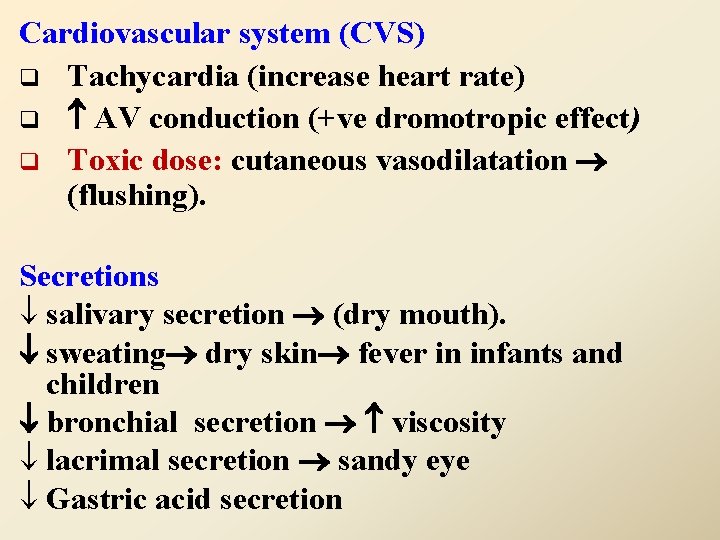 Cardiovascular system (CVS)

❑ Tachycardia (increase heart rate)

❑ ↑ AV conduction (+ve dromotropic effect)

❑ Toxic dose: cutaneous vasodilatation → (flushing).

Secretions

↓ salivary secretion → (dry mouth).

↓ sweating→ dry skin→ fever in infants and children

↓ bronchial secretion → ↑ viscosity

↓ lacrimal secretion → sandy eye

↓ Gastric acid secretion